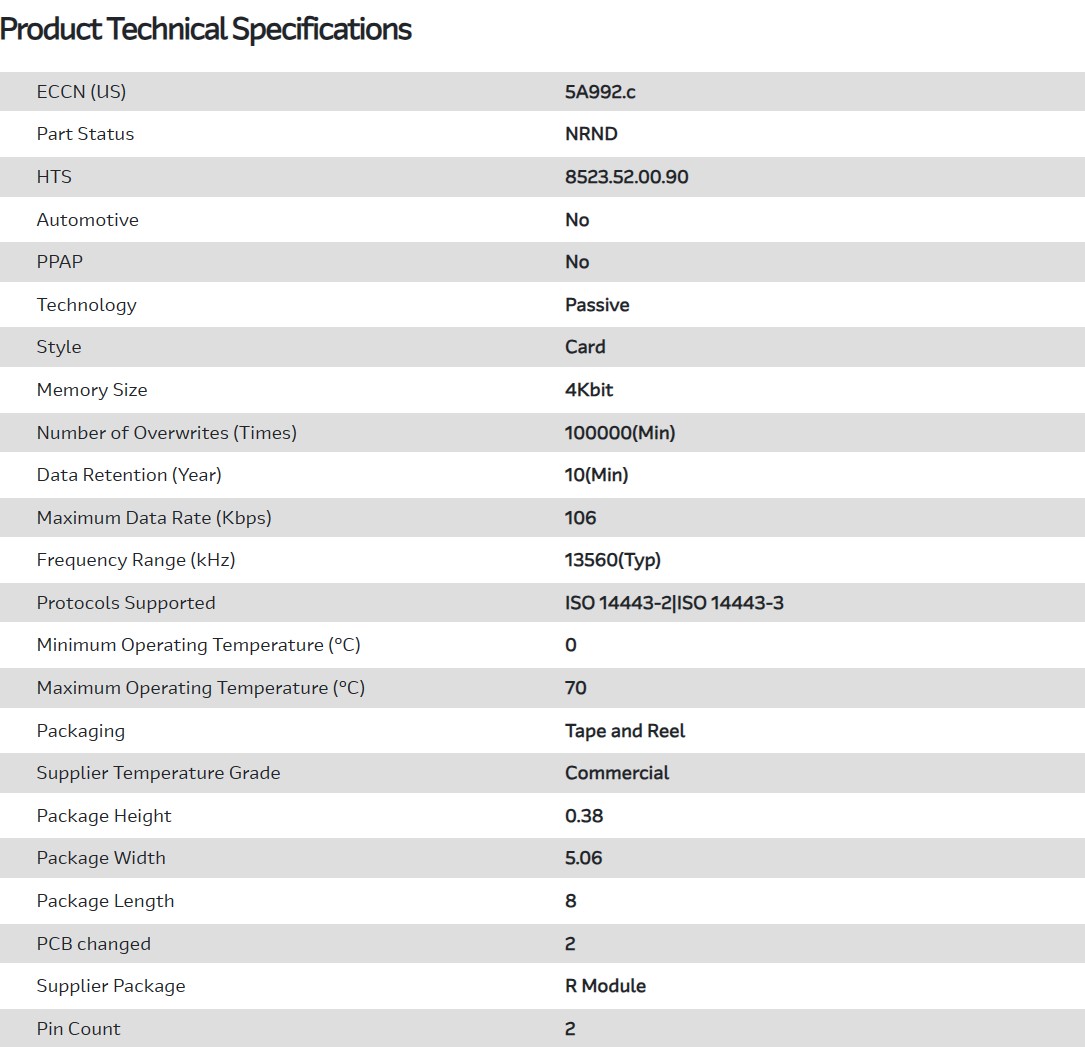 Product Technical Specifications

| | |
|---|---|
| ECCN (US) | 5A992.c |
| Part Status | NRND |
| HTS | 8523.52.00.90 |
| Automotive | No |
| PPAP | No |
| Technology | Passive |
| Style | Card |
| Memory Size | 4Kbit |
| Number of Overwrites (Times) | 100000(Min) |
| Data Retention (Year) | 10(Min) |
| Maximum Data Rate (Kbps) | 106 |
| Frequency Range (kHz) | 13560(Typ) |
| Protocols Supported | ISO 14443-2\|ISO 14443-3 |
| Minimum Operating Temperature (°C) | 0 |
| Maximum Operating Temperature (°C) | 70 |
| Packaging | Tape and Reel |
| Supplier Temperature Grade | Commercial |
| Package Height | 0.38 |
| Package Width | 5.06 |
| Package Length | 8 |
| PCB changed | 2 |
| Supplier Package | R Module |
| Pin Count | 2 |